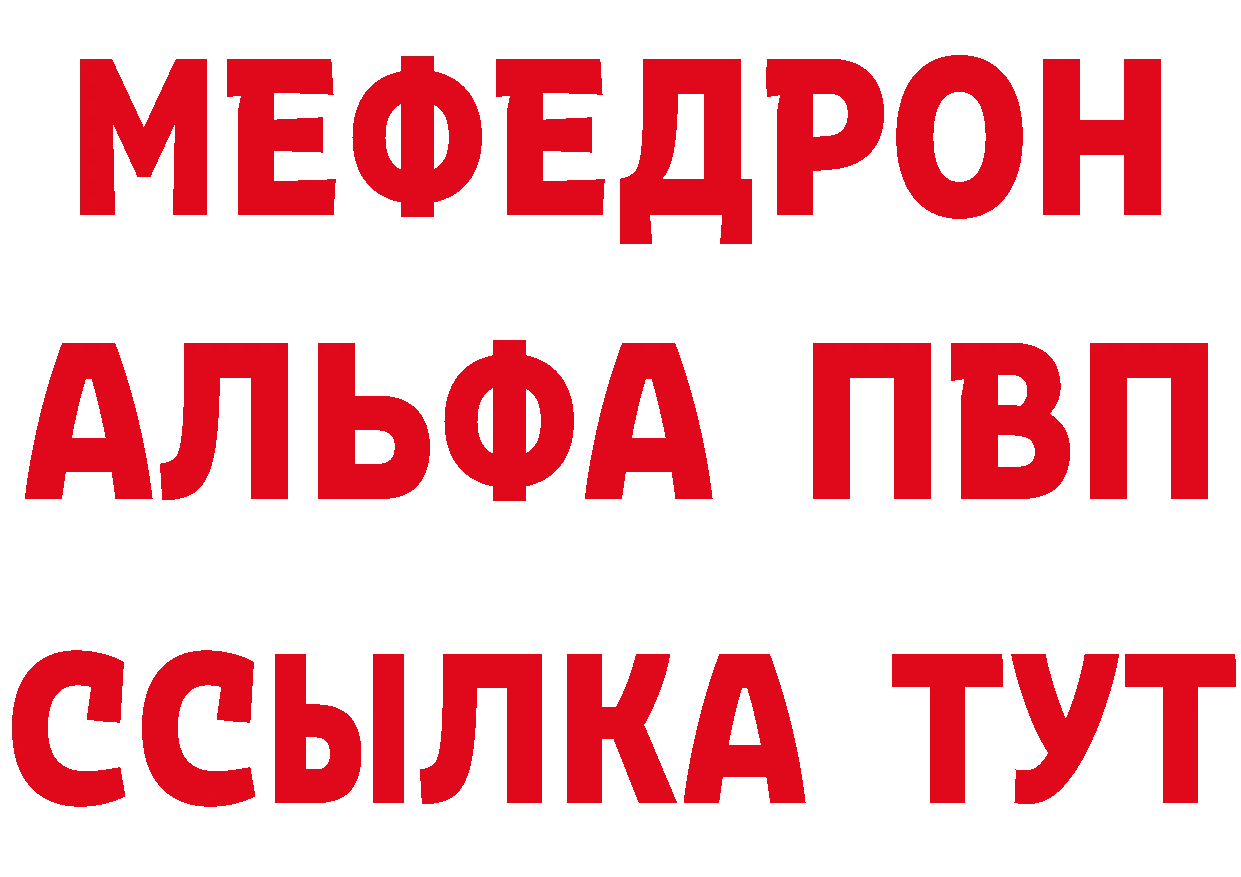 МЕФЕДРОН
АЛЬФА ПВП
ССЫЛКА ТУТ